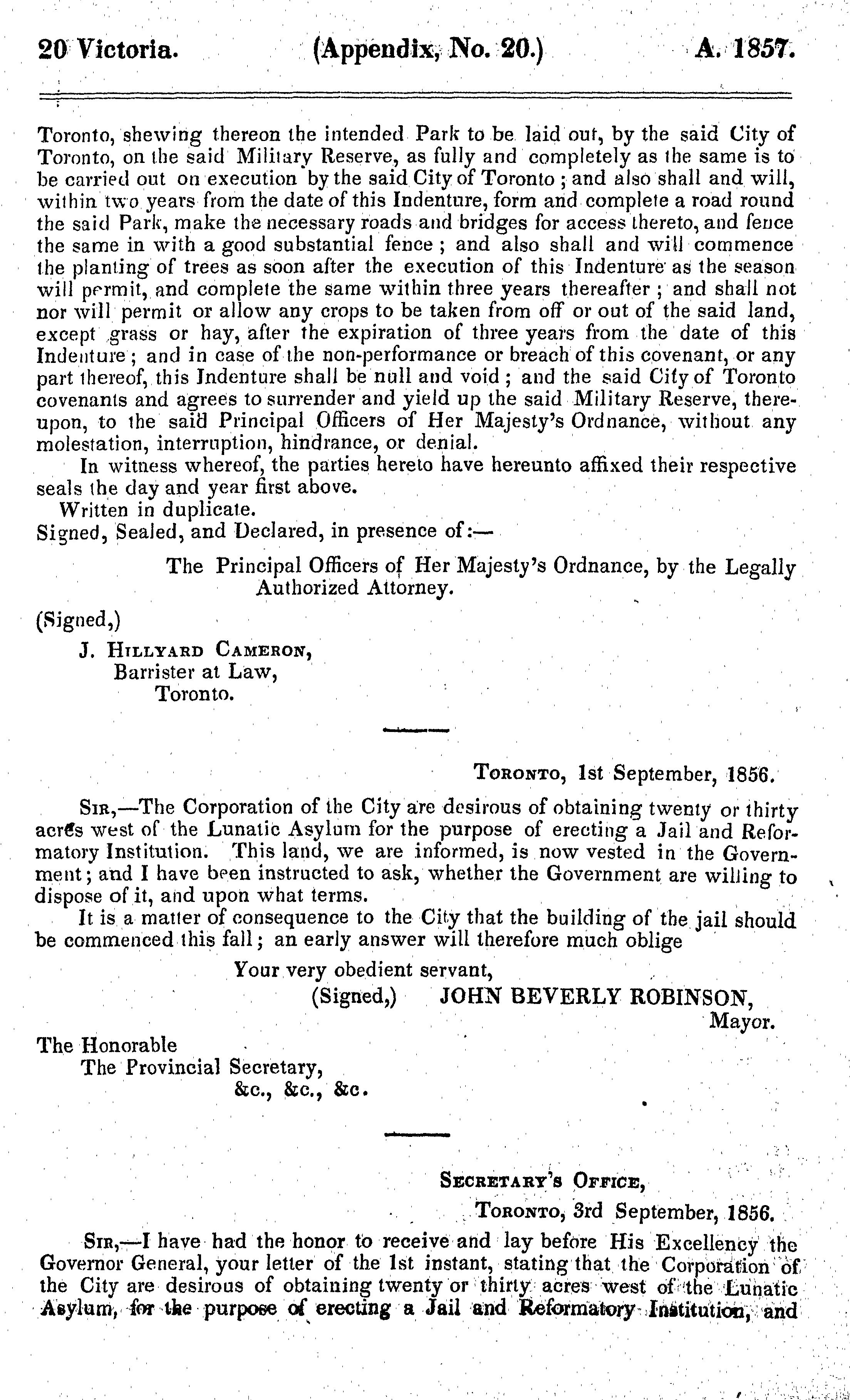 20 Victoria. (Appendix, No. 20.) A. 1857.

Toronto, shewing thereon the intended Park to be laid out, by the said City of Toronto, on the said Military Reserve, as fully and completely as the same is to be carried out on execution by the said City of Toronto; and also shall and will, within two years from the date of this Indenture, form and complete a road round the said Park, make the necessary roads and bridges for access thereto, and fence the same in with a good substantial fence; and also shall and will commence the planting of trees as soon after the execution of this Indenture as the season will permit, and complete the same within three years thereafter; and shall not nor will permit or allow any crops to be taken from off or out of the said land, except grass or hay, after the expiration of three years from the date of this Indenture; and in case of the non-performance or breach of this covenant, or any part thereof, this Indenture shall be null and void; and the said City of Toronto covenants and agrees to surrender and yield up the said Military Reserve, thereupon, to the said Principal Officers of Her Majesty's Ordnance, without any molestation, interruption, hindrance, or denial.

In witness whereof, the parties hereto have hereunto affixed their respective seals the day and year first above.

Written in duplicate.

Signed, Sealed, and Declared, in presence of:—

The Principal Officers of Her Majesty's Ordnance, by the Legally Authorized Attorney.

(Signed,)

J. Hillyard Cameron,
Barrister at Law,
Toronto.

Toronto, 1st September, 1856.

Sir,—The Corporation of the City are desirous of obtaining twenty or thirty acres west of the Lunatic Asylum for the purpose of erecting a Jail and Reformatory Institution. This land, we are informed, is now vested in the Government; and I have been instructed to ask, whether the Government are willing to dispose of it, and upon what terms.

It is a matter of consequence to the City that the building of the jail should be commenced this fall; an early answer will therefore much oblige

Your very obedient servant,
(Signed,) JOHN BEVERLY ROBINSON,
Mayor.

The Honorable
The Provincial Secretary,
&c., &c., &c.

Secretary's Office,
Toronto, 3rd September, 1856.

Sir,—I have had the honor to receive and lay before His Excellency the Governor General, your letter of the 1st instant, stating that the Corporation of the City are desirous of obtaining twenty or thirty acres west of the Lunatic Asylum, for the purpose of erecting a Jail and Reformatory Institution, and